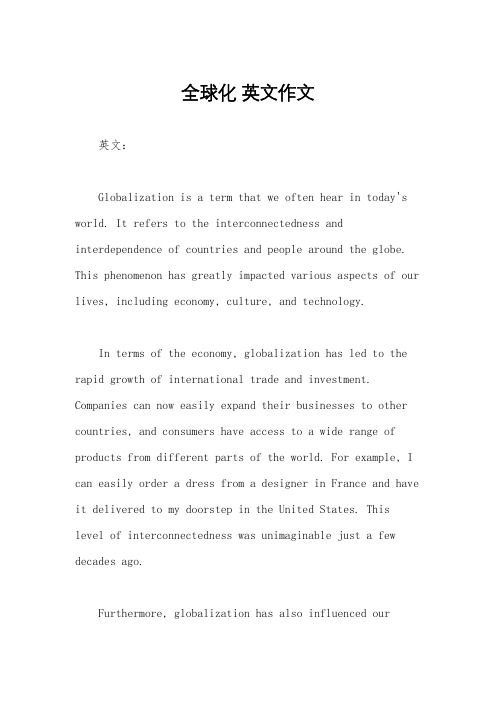 全球化 英文作文

英文：

Globalization is a term that we often hear in today's world. It refers to the interconnectedness and interdependence of countries and people around the globe. This phenomenon has greatly impacted various aspects of our lives, including economy, culture, and technology.

In terms of the economy, globalization has led to the rapid growth of international trade and investment. Companies can now easily expand their businesses to other countries, and consumers have access to a wide range of products from different parts of the world. For example, I can easily order a dress from a designer in France and have it delivered to my doorstep in the United States. This level of interconnectedness was unimaginable just a few decades ago.

Furthermore, globalization has also influenced our